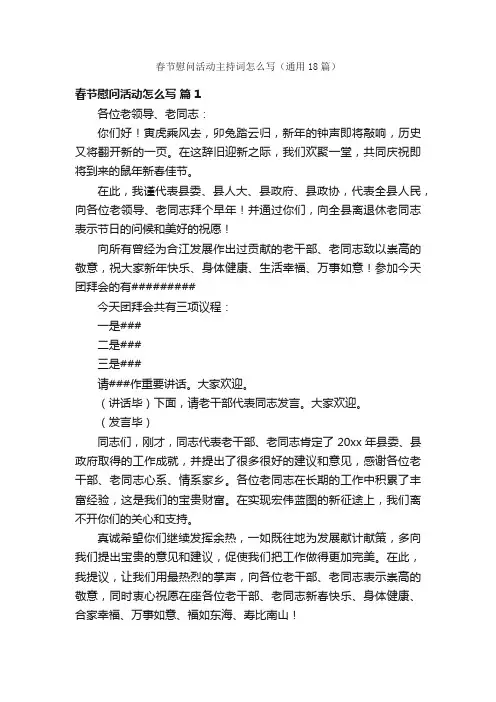 春节慰问活动主持词怎么写（通用18篇）

春节慰问活动怎么写 篇1

各位老领导、老同志：

你们好！寅虎乘风去，卯兔踏云归，新年的钟声即将敲响，历史又将翻开新的一页。在这辞旧迎新之际，我们欢聚一堂，共同庆祝即将到来的鼠年新春佳节。

在此，我谨代表县委、县人大、县政府、县政协，代表全县人民，向各位老领导、老同志拜个早年！并通过你们，向全县离退休老同志表示节日的问候和美好的祝愿！

向所有曾经为合江发展作出过贡献的老干部、老同志致以崇高的敬意，祝大家新年快乐、身体健康、生活幸福、万事如意！参加今天团拜会的有#########

今天团拜会共有三项议程：

一是###

二是###

三是###

请###作重要讲话。大家欢迎。

（讲话毕）下面，请老干部代表同志发言。大家欢迎。

（发言毕）

同志们，刚才，同志代表老干部、老同志肯定了20xx年县委、县政府取得的工作成就，并提出了很多很好的建议和意见，感谢各位老干部、老同志心系、情系家乡。各位老同志在长期的工作中积累了丰富经验，这是我们的宝贵财富。在实现宏伟蓝图的新征途上，我们离不开你们的关心和支持。

真诚希望你们继续发挥余热，一如既往地为发展献计献策，多向我们提出宝贵的意见和建议，促使我们把工作做得更加完美。在此，我提议，让我们用最热烈的掌声，向各位老干部、老同志表示崇高的敬意，同时衷心祝愿在座各位老干部、老同志新春快乐、身体健康、合家幸福、万事如意、福如东海、寿比南山！